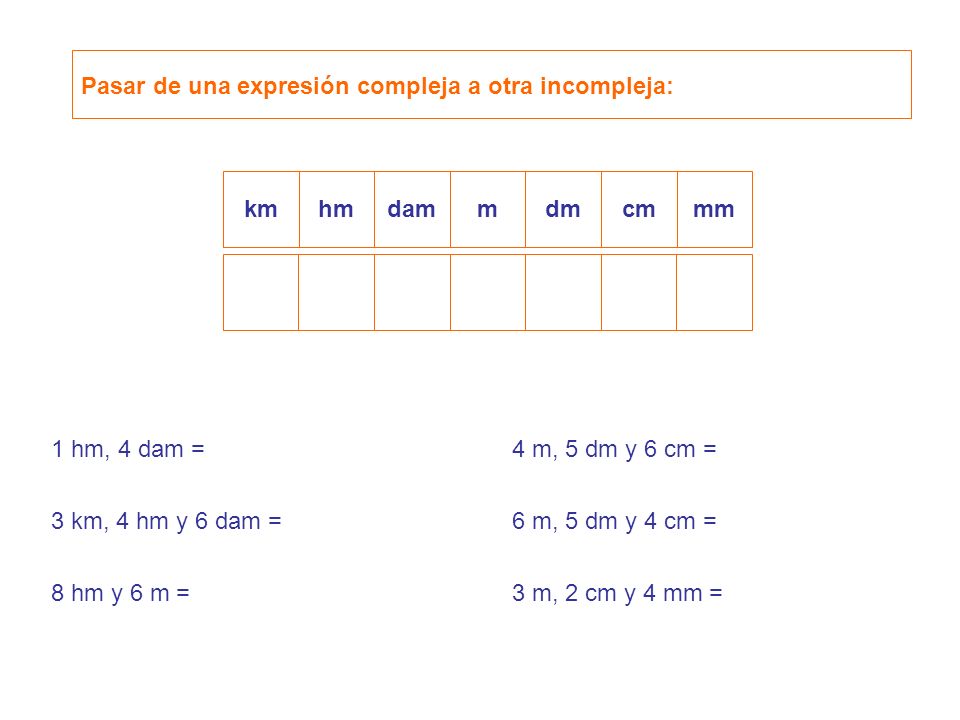 Pasar de una expresión compleja a otra incompleja:

| km | hm | dam | m | dm | cm | mm |
|---|---|---|---|---|---|---|
|  |  |  |  |  |  |  |

1 hm, 4 dam =

3 km, 4 hm y 6 dam =

8 hm y 6 m =

4 m, 5 dm y 6 cm =

6 m, 5 dm y 4 cm =

3 m, 2 cm y 4 mm =